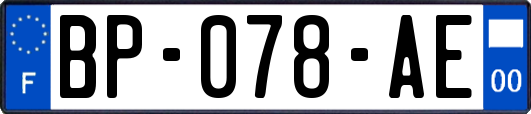 F

BP-078-AE

00